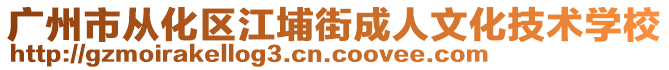 广州市从化区江埔街成人文化技术学校
http://gzmoirakellog3.cn.coovee.com